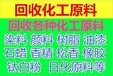 回收化工原料

回收各种化工原料

染料 颜料 树脂 油漆
石蜡 香精 松香 橡胶
钛白粉 日化原料等